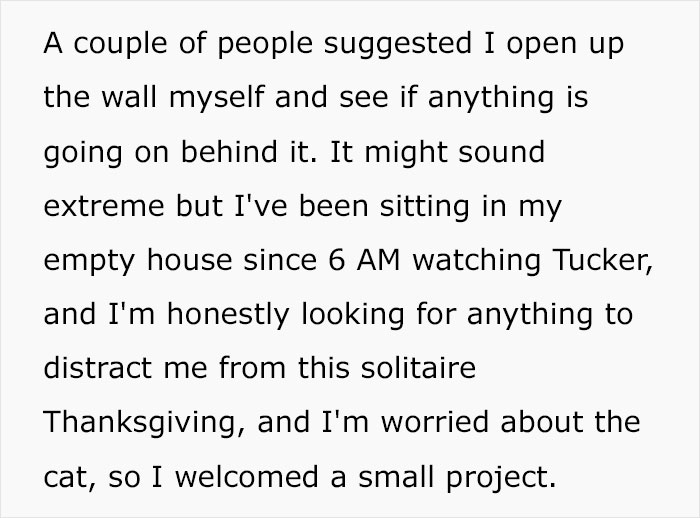 A couple of people suggested I open up the wall myself and see if anything is going on behind it. It might sound extreme but I've been sitting in my empty house since 6 AM watching Tucker, and I'm honestly looking for anything to distract me from this solitaire Thanksgiving, and I'm worried about the cat, so I welcomed a small project.